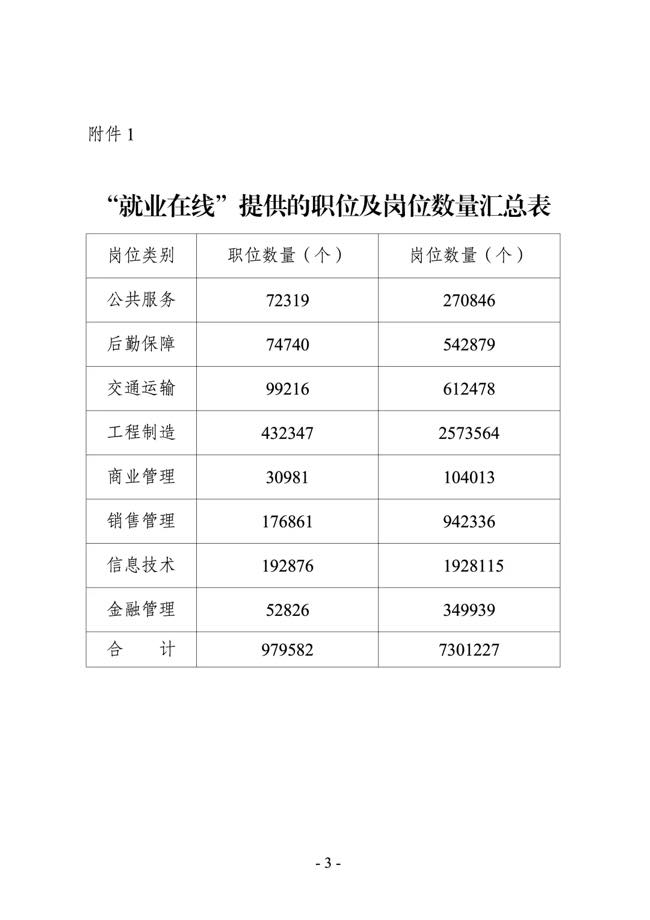 附件 1

“就业在线”提供的职位及岗位数量汇总表

| 岗位类别 | 职位数量（个） | 岗位数量（个） |
|---|---|---|
| 公共服务 | 72319 | 270846 |
| 后勤保障 | 74740 | 542879 |
| 交通运输 | 99216 | 612478 |
| 工程制造 | 432347 | 2573564 |
| 商业管理 | 30981 | 104013 |
| 销售管理 | 176861 | 942336 |
| 信息技术 | 192876 | 1928115 |
| 金融管理 | 52826 | 349939 |
| 合　　计 | 979582 | 7301227 |

- 3 -